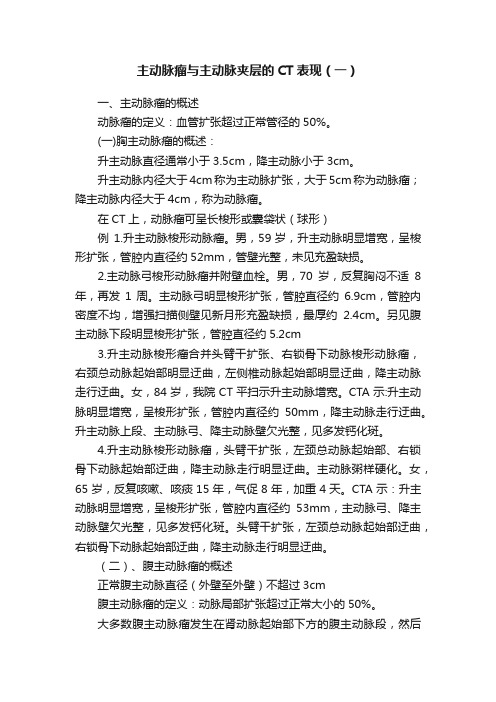 主动脉瘤与主动脉夹层的 CT 表现（一）

一、主动脉瘤的概述

动脉瘤的定义：血管扩张超过正常管径的 50%。

(一)胸主动脉瘤的概述：

升主动脉直径通常小于 3.5cm，降主动脉小于 3cm。

升主动脉内径大于 4cm 称为主动脉扩张，大于 5cm 称为动脉瘤；降主动脉内径大于 4cm，称为动脉瘤。

在 CT 上，动脉瘤可呈长梭形或囊袋状（球形）

例 1.升主动脉梭形动脉瘤。男，59 岁，升主动脉明显增宽，呈梭形扩张，管腔内直径约 52mm，管壁光整，未见充盈缺损。

2.主动脉弓梭形动脉瘤并附壁血栓。男，70 岁，反复胸闷不适 8 年，再发 1 周。主动脉弓明显梭形扩张，管腔直径约 6.9cm，管腔内密度不均，增强扫描侧壁见新月形充盈缺损，最厚约 2.4cm。另见腹主动脉下段明显梭形扩张，管腔直径约 5.2cm

3.升主动脉梭形瘤合并头臂干扩张、右锁骨下动脉梭形动脉瘤，右颈总动脉起始部明显迂曲，左侧椎动脉起始部明显迂曲，降主动脉走行迂曲。女，84 岁，我院 CT 平扫示升主动脉增宽。CTA 示:升主动脉明显增宽，呈梭形扩张，管腔内直径约 50mm，降主动脉走行迂曲。升主动脉上段、主动脉弓、降主动脉壁欠光整，见多发钙化斑。

4.升主动脉梭形动脉瘤，头臂干扩张，左颈总动脉起始部、右锁骨下动脉起始部迂曲，降主动脉走行明显迂曲。主动脉粥样硬化。女，65 岁，反复咳嗽、咳痰 15 年，气促 8 年，加重 4 天。CTA 示：升主动脉明显增宽，呈梭形扩张，管腔内直径约 53mm，主动脉弓、降主动脉壁欠光整，见多发钙化斑。头臂干扩张，左颈总动脉起始部迂曲，右锁骨下动脉起始部迂曲，降主动脉走行明显迂曲。

（二）、腹主动脉瘤的概述

正常腹主动脉直径（外壁至外壁）不超过 3cm

腹主动脉瘤的定义：动脉局部扩张超过正常大小的 50%。

大多数腹主动脉瘤发生在肾动脉起始部下方的腹主动脉段，然后